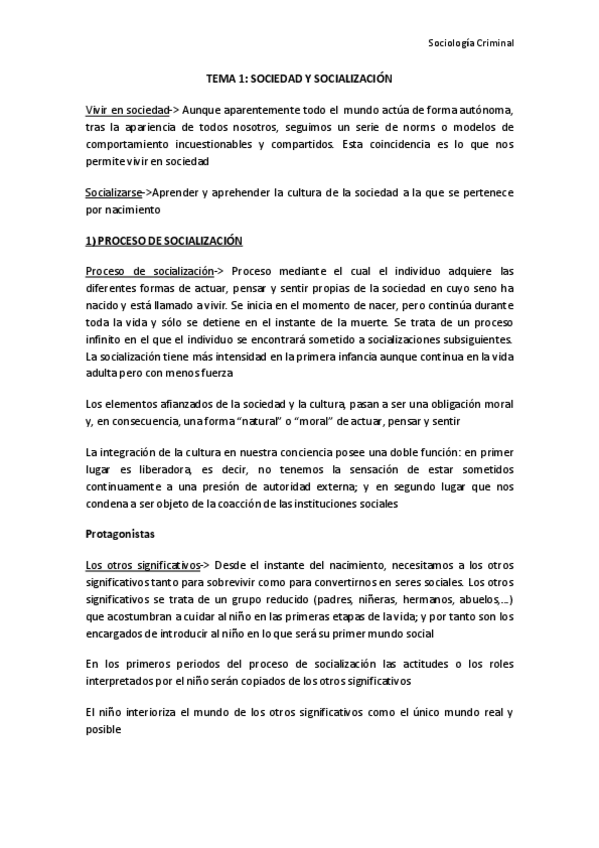 Sociología Criminal

TEMA 1: SOCIEDAD Y SOCIALIZACIÓN

Vivir en sociedad-> Aunque aparentemente todo el mundo actúa de forma autónoma, tras la apariencia de todos nosotros, seguimos un serie de norms o modelos de comportamiento incuestionables y compartidos. Esta coincidencia es lo que nos permite vivir en sociedad

Socializarse->Aprender y aprehender la cultura de la sociedad a la que se pertenece por nacimiento

1) PROCESO DE SOCIALIZACIÓN

Proceso de socialización-> Proceso mediante el cual el individuo adquiere las diferentes formas de actuar, pensar y sentir propias de la sociedad en cuyo seno ha nacido y está llamado a vivir. Se inicia en el momento de nacer, pero continúa durante toda la vida y sólo se detiene en el instante de la muerte. Se trata de un proceso infinito en el que el individuo se encontrará sometido a socializaciones subsiguientes. La socialización tiene más intensidad en la primera infancia aunque continua en la vida adulta pero con menos fuerza

Los elementos afianzados de la sociedad y la cultura, pasan a ser una obligación moral y, en consecuencia, una forma "natural" o "moral" de actuar, pensar y sentir

La integración de la cultura en nuestra conciencia posee una doble función: en primer lugar es liberadora, es decir, no tenemos la sensación de estar sometidos continuamente a una presión de autoridad externa; y en segundo lugar que nos condena a ser objeto de la coacción de las instituciones sociales

Protagonistas

Los otros significativos-> Desde el instante del nacimiento, necesitamos a los otros significativos tanto para sobrevivir como para convertirnos en seres sociales. Los otros significativos se trata de un grupo reducido (padres, niñeras, hermanos, abuelos,...) que acostumbran a cuidar al niño en las primeras etapas de la vida; y por tanto son los encargados de introducir al niño en lo que será su primer mundo social

En los primeros periodos del proceso de socialización las actitudes o los roles interpretados por el niño serán copiados de los otros significativos

El niño interioriza el mundo de los otros significativos como el único mundo real y posible